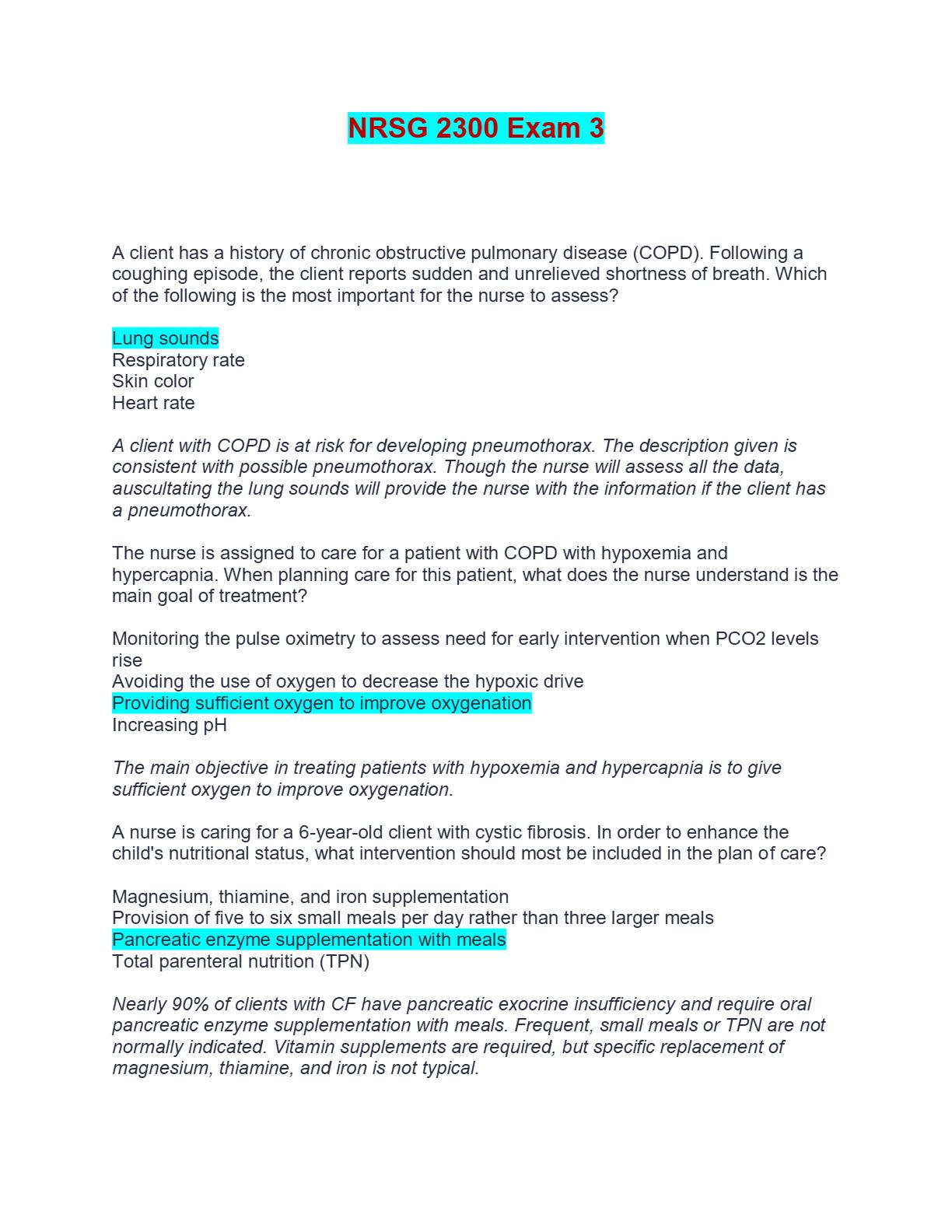 NRSG 2300 Exam 3

A client has a history of chronic obstructive pulmonary disease (COPD). Following a coughing episode, the client reports sudden and unrelieved shortness of breath. Which of the following is the most important for the nurse to assess?

Lung sounds
Respiratory rate
Skin color
Heart rate

A client with COPD is at risk for developing pneumothorax. The description given is consistent with possible pneumothorax. Though the nurse will assess all the data, auscultating the lung sounds will provide the nurse with the information if the client has a pneumothorax.

The nurse is assigned to care for a patient with COPD with hypoxemia and hypercapnia. When planning care for this patient, what does the nurse understand is the main goal of treatment?

Monitoring the pulse oximetry to assess need for early intervention when PCO2 levels rise
Avoiding the use of oxygen to decrease the hypoxic drive
Providing sufficient oxygen to improve oxygenation
Increasing pH

The main objective in treating patients with hypoxemia and hypercapnia is to give sufficient oxygen to improve oxygenation.

A nurse is caring for a 6-year-old client with cystic fibrosis. In order to enhance the child's nutritional status, what intervention should most be included in the plan of care?

Magnesium, thiamine, and iron supplementation
Provision of five to six small meals per day rather than three larger meals
Pancreatic enzyme supplementation with meals
Total parenteral nutrition (TPN)

Nearly 90% of clients with CF have pancreatic exocrine insufficiency and require oral pancreatic enzyme supplementation with meals. Frequent, small meals or TPN are not normally indicated. Vitamin supplements are required, but specific replacement of magnesium, thiamine, and iron is not typical.